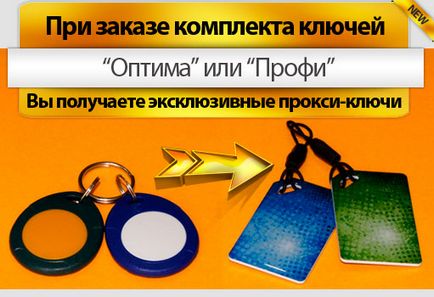 NEW

При заказе комплекта ключей

“Оптима” или “Профи”

Вы получаете эксклюзивные прокси-ключи